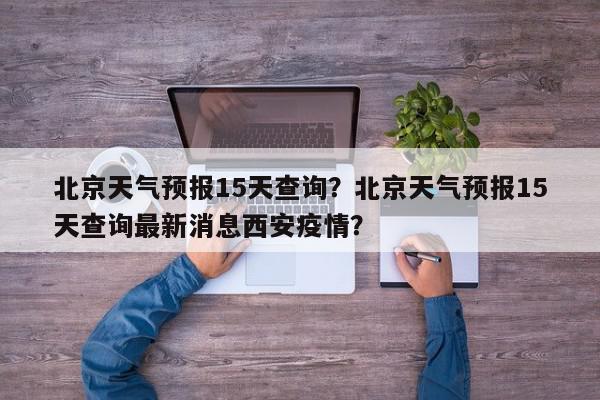 北京天气预报15天查询？北京天气预报15天查询最新消息西安疫情？